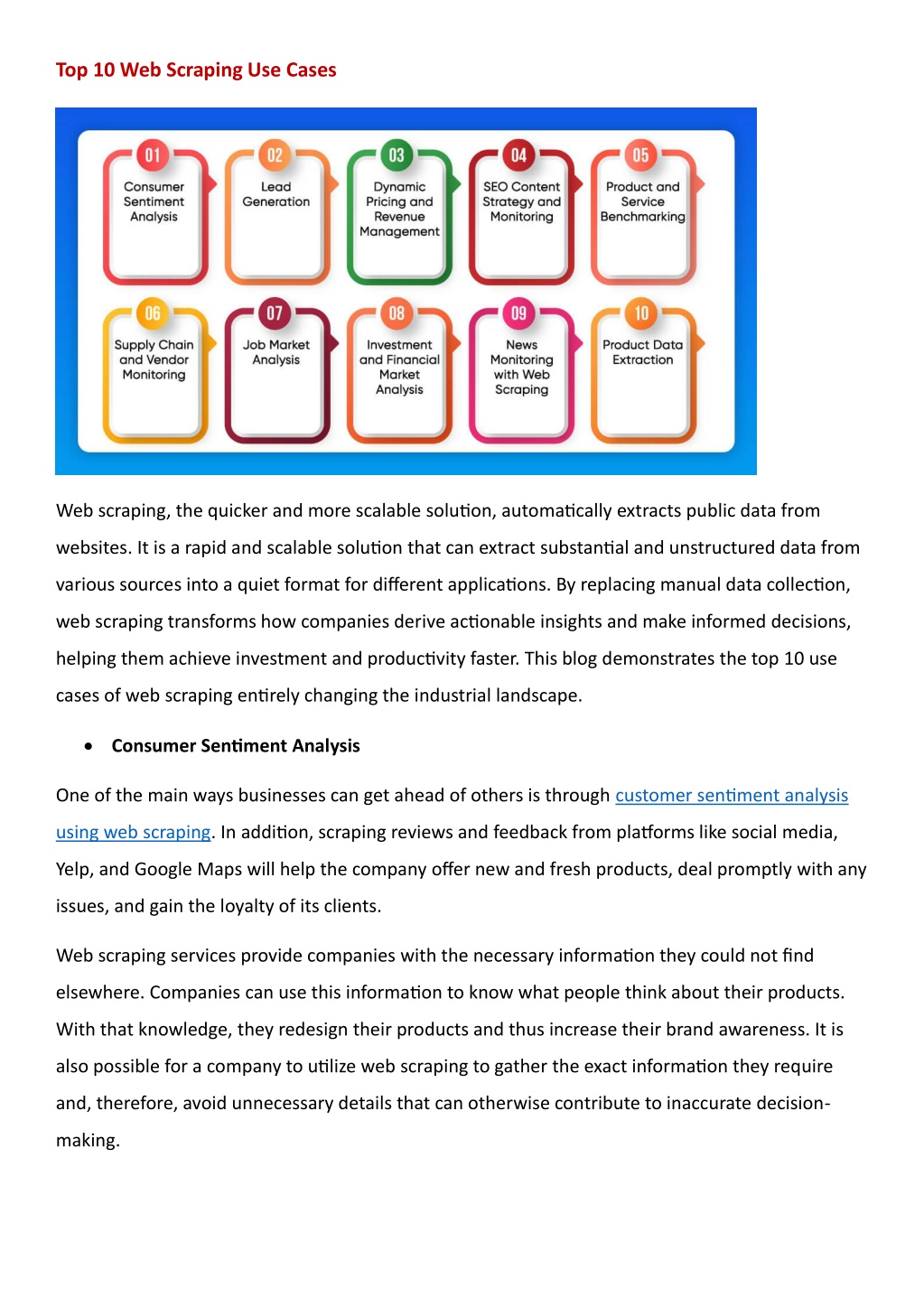 Top 10 Web Scraping Use Cases

01
Consumer Sentiment Analysis

02
Lead Generation

03
Dynamic Pricing and Revenue Management

04
SEO Content Strategy and Monitoring

05
Product and Service Benchmarking

06
Supply Chain and Vendor Monitoring

07
Job Market Analysis

08
Investment and Financial Market Analysis

09
News Monitoring with Web Scraping

10
Product Data Extraction

Web scraping, the quicker and more scalable solution, automatically extracts public data from websites. It is a rapid and scalable solution that can extract substantial and unstructured data from various sources into a quiet format for different applications. By replacing manual data collection, web scraping transforms how companies derive actionable insights and make informed decisions, helping them achieve investment and productivity faster. This blog demonstrates the top 10 use cases of web scraping entirely changing the industrial landscape.

• Consumer Sentiment Analysis

One of the main ways businesses can get ahead of others is through customer sentiment analysis using web scraping. In addition, scraping reviews and feedback from platforms like social media, Yelp, and Google Maps will help the company offer new and fresh products, deal promptly with any issues, and gain the loyalty of its clients.

Web scraping services provide companies with the necessary information they could not find elsewhere. Companies can use this information to know what people think about their products. With that knowledge, they redesign their products and thus increase their brand awareness. It is also possible for a company to utilize web scraping to gather the exact information they require and, therefore, avoid unnecessary details that can otherwise contribute to inaccurate decision-making.